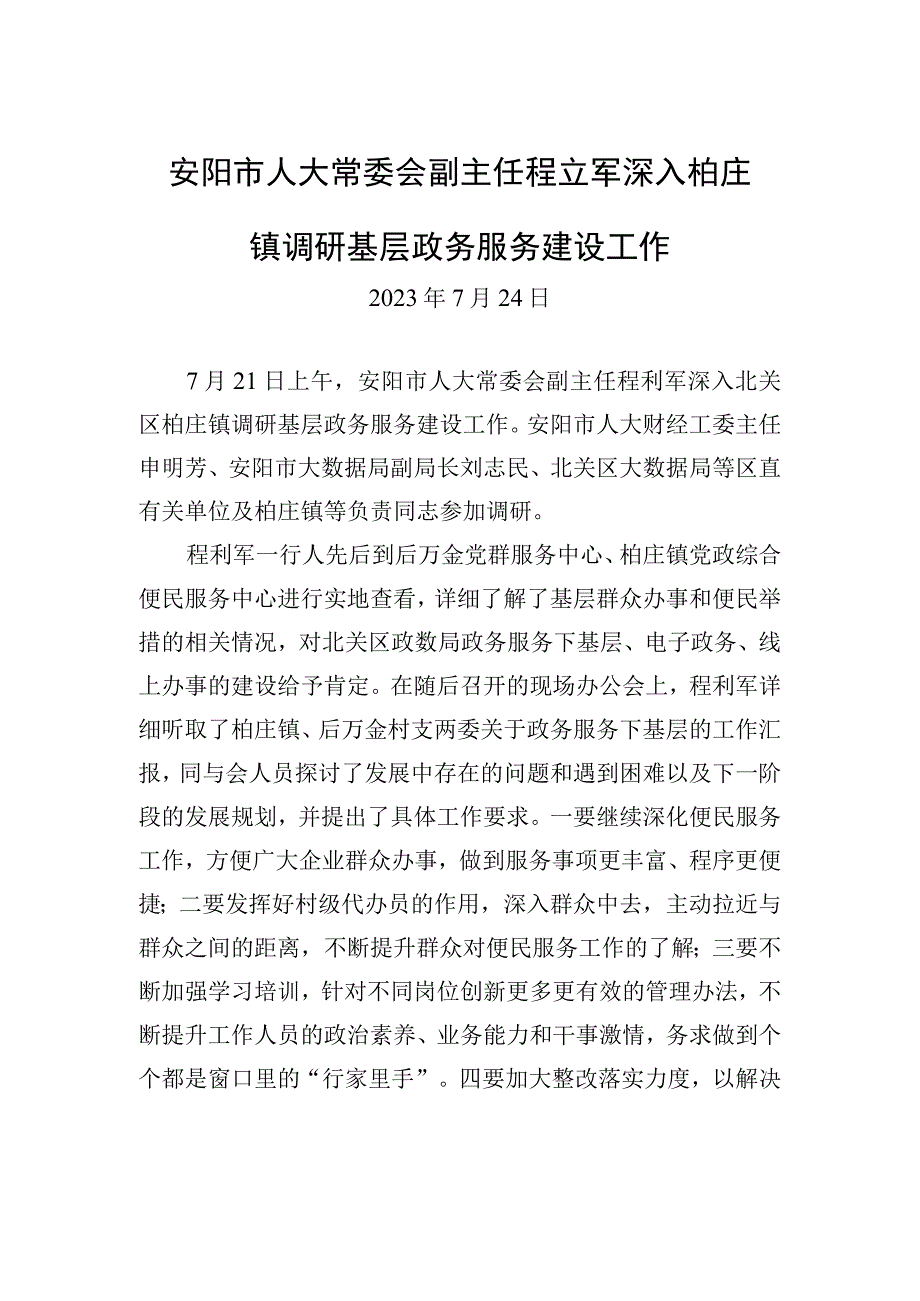 安阳市人大常委会副主任程立军深入柏庄镇调研基层政务服务建设工作

2023年7月24日

7月21日上午，安阳市人大常委会副主任程利军深入北关区柏庄镇调研基层政务服务建设工作。安阳市人大财经工委主任申明芳、安阳市大数据局副局长刘志民、北关区大数据局等区直有关单位及柏庄镇等负责同志参加调研。

程利军一行人先后到后万金党群服务中心、柏庄镇党政综合便民服务中心进行实地查看，详细了解了基层群众办事和便民举措的相关情况，对北关区政数局政务服务下基层、电子政务、线上办事的建设给予肯定。在随后召开的现场办公会上，程利军详细听取了柏庄镇、后万金村支两委关于政务服务下基层的工作汇报，同与会人员探讨了发展中存在的问题和遇到困难以及下一阶段的发展规划，并提出了具体工作要求。一要继续深化便民服务工作，方便广大企业群众办事，做到服务事项更丰富、程序更便捷；二要发挥好村级代办员的作用，深入群众中去，主动拉近与群众之间的距离，不断提升群众对便民服务工作的了解；三要不断加强学习培训，针对不同岗位创新更多更有效的管理办法，不断提升工作人员的政治素养、业务能力和干事激情，务求做到个个都是窗口里的“行家里手”。四要加大整改落实力度，以解决